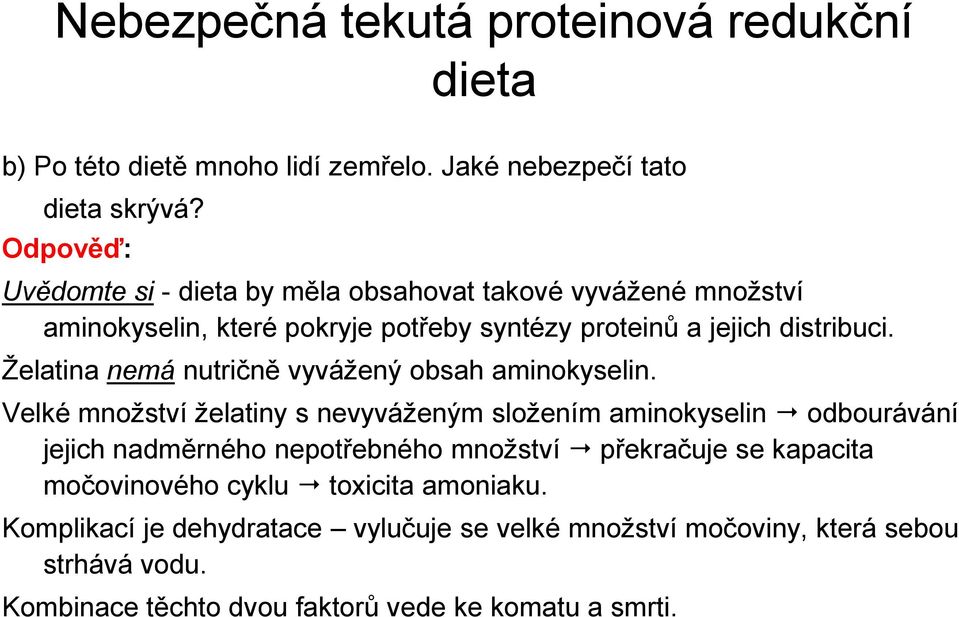 Nebezpečná tekutá proteinová redukční dieta

b) Po této dietě mnoho lidí zemřelo. Jaké nebezpečí tato dieta skrývá?

Odpověď:

Uvědomte si - dieta by měla obsahovat takové vyvážené množství aminokyselin, které pokryje potřeby syntézy proteinů a jejich distribuci.

Želatina nemá nutričně vyvážený obsah aminokyselin.

Velké množství želatiny s nevyváženým složením aminokyselin → odbourávání jejich nadměrného nepotřebného množství → překračuje se kapacita močovinového cyklu → toxicita amoniaku.

Komplikací je dehydratace – vylučuje se velké množství močoviny, která sebou strhává vodu.

Kombinace těchto dvou faktorů vede ke komatu a smrti.